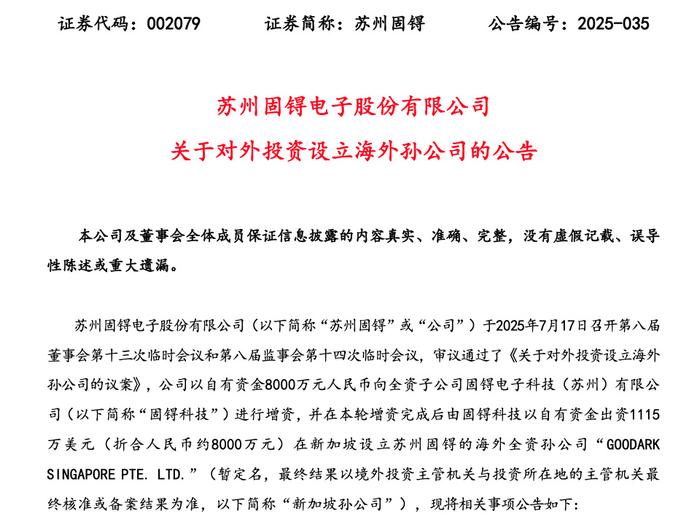 证券代码：002079　　证券简称：苏州固锝　　公告编号：2025-035

苏州固锝电子股份有限公司
关于对外投资设立海外孙公司的公告

本公司及董事会全体成员保证信息披露的内容真实、准确、完整，没有虚假记载、误导性陈述或重大遗漏。

苏州固锝电子股份有限公司（以下简称“苏州固锝”或“公司”）于2025年7月17日召开第八届董事会第十三次临时会议和第八届监事会第十四次临时会议，审议通过了《关于对外投资设立海外孙公司的议案》，公司以自有资金8000万元人民币向全资子公司固锝电子科技（苏州）有限公司（以下简称“固锝科技”）进行增资，并在本轮增资完成后由固锝科技以自有资金出资1115万美元（折合人民币约8000万元）在新加坡设立苏州固锝的海外全资孙公司“GOODARK SINGAPORE PTE. LTD.”（暂定名，最终结果以境外投资主管机关与投资所在地的主管机关最终核准或备案结果为准，以下简称“新加坡孙公司”），现将相关事项公告如下：